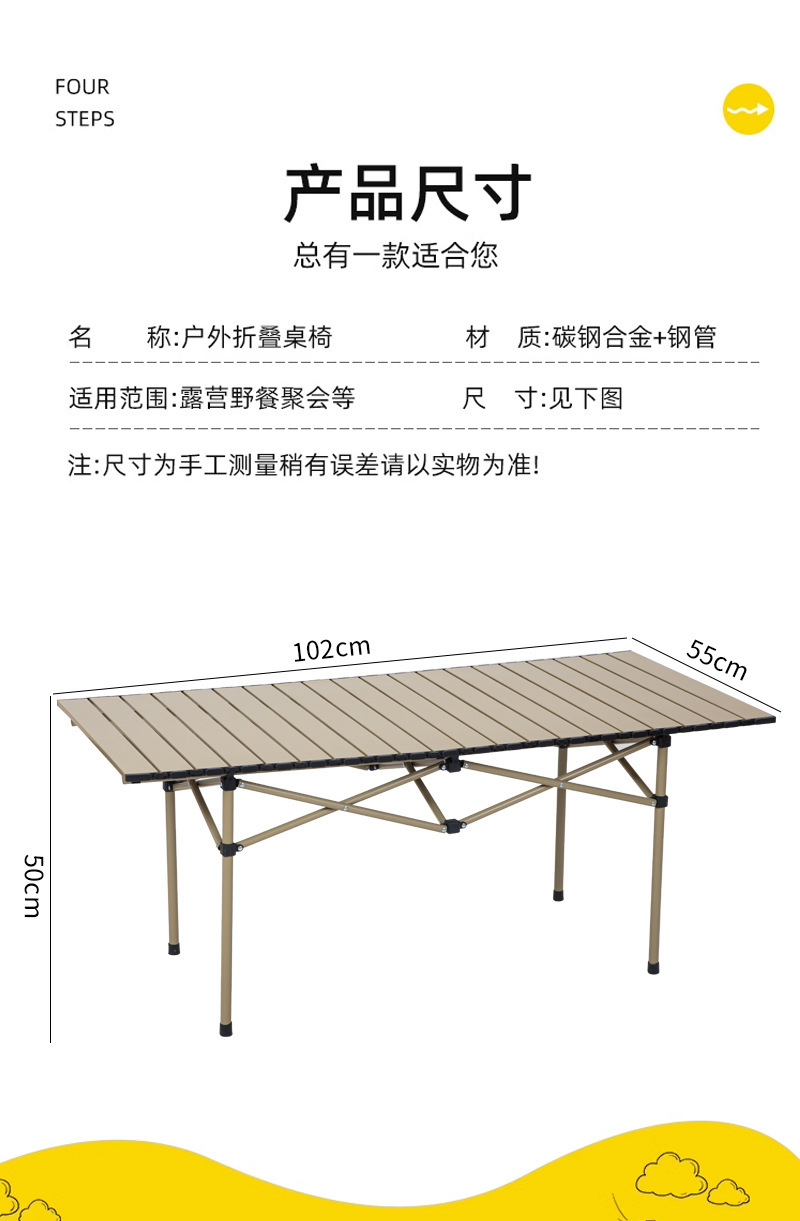 FOUR
STEPS

产品尺寸

总有一款适合您

名　　称:户外折叠桌椅　　材　质:碳钢合金+钢管

适用范围:露营野餐聚会等　　尺　寸:见下图

注:尺寸为手工测量稍有误差请以实物为准!

102cm

55cm

50cm